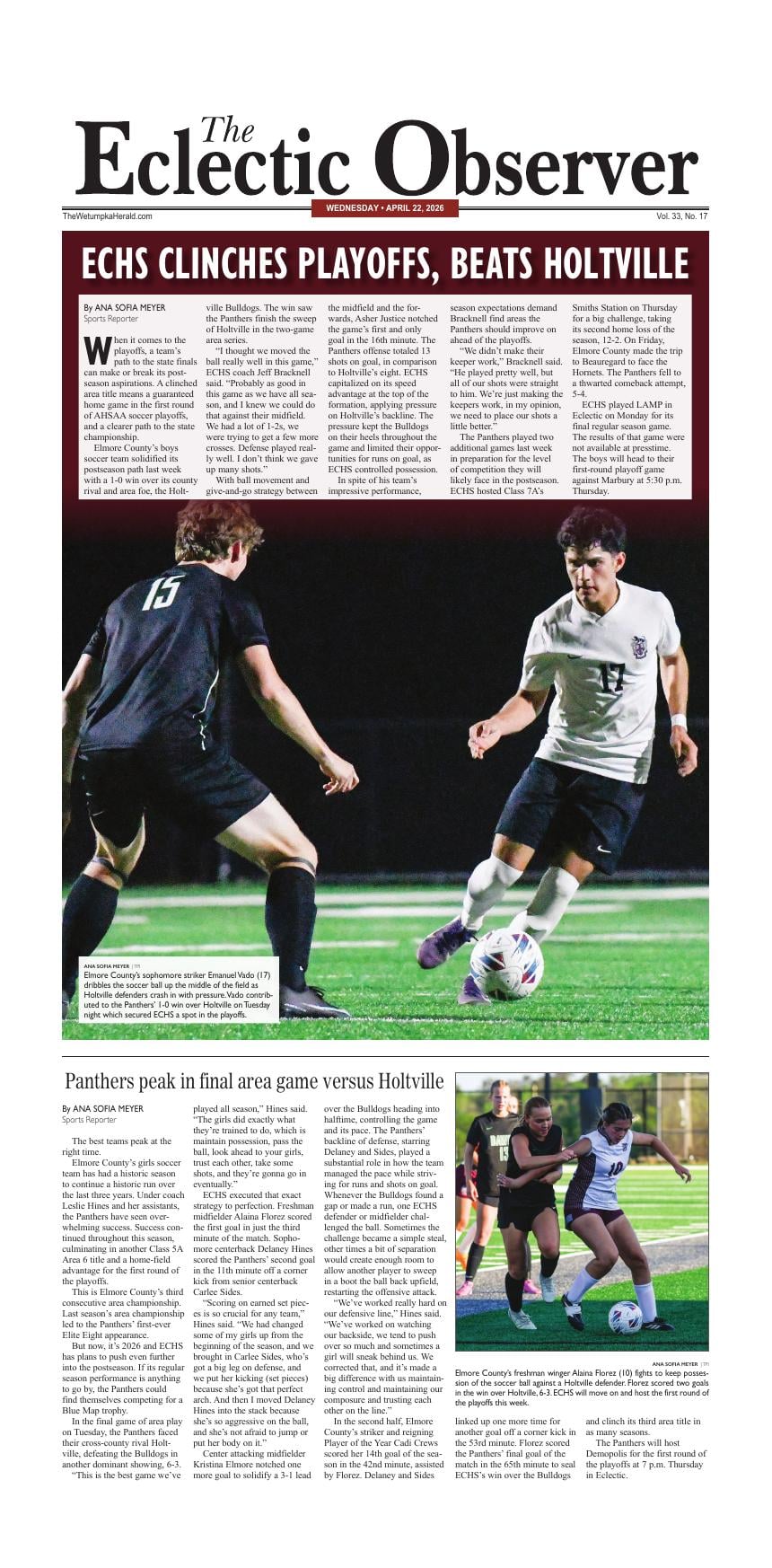 The Eclectic Observer

TheWetumpkaHerald.com

WEDNESDAY • APRIL 22, 2026

Vol. 33, No. 17

ECHS CLINCHES PLAYOFFS, BEATS HOLTVILLE

By ANA SOFIA MEYER
Sports Reporter

When it comes to the playoffs, a team's path to the state finals can make or break its postseason aspirations. A clinched area title means a guaranteed home game in the first round of AHSAA soccer playoffs, and a clearer path to the state championship.

Elmore County's boys soccer team solidified its postseason path last week with a 1-0 win over its county rival and area foe, the Holtville Bulldogs. The win saw the Panthers finish the sweep of Holtville in the two-game area series.

"I thought we moved the ball really well in this game," ECHS coach Jeff Bracknell said. "Probably as good in this game as we have all season, and I knew we could do that against their midfield. We had a lot of 1-2s, we were trying to get a few more crosses. Defense played really well. I don't think we gave up many shots."

With ball movement and give-and-go strategy between the midfield and the forwards, Asher Justice notched the game's first and only goal in the 16th minute. The Panthers offense totaled 13 shots on goal, in comparison to Holtville's eight. ECHS capitalized on its speed advantage at the top of the formation, applying pressure on Holtville's backline. The pressure kept the Bulldogs on their heels throughout the game and limited their opportunities for runs on goal, as ECHS controlled possession.

In spite of his team's impressive performance, season expectations demand Bracknell find areas the Panthers should improve on ahead of the playoffs.

"We didn't make their keeper work," Bracknell said. "He played pretty well, but all of our shots were straight to him. We're just making the keepers work, in my opinion, we need to place our shots a little better."

The Panthers played two additional games last week in preparation for the level of competition they will likely face in the postseason. ECHS hosted Class 7A's Smiths Station on Thursday for a big challenge, taking its second home loss of the season, 12-2. On Friday, Elmore County made the trip to Beauregard to face the Hornets. The Panthers fell to a thwarted comeback attempt, 5-4.

ECHS played LAMP in Eclectic on Monday for its final regular season game. The results of that game were not available at presstime. The boys will head to their first-round playoff game against Marbury at 5:30 p.m. Thursday.

ANA SOFIA MEYER | TPI
Elmore County's sophomore striker Emanuel Vado (17) dribbles the soccer ball up the middle of the field as Holtville defenders crash in with pressure. Vado contributed to the Panthers' 1-0 win over Holtville on Tuesday night which secured ECHS a spot in the playoffs.

Panthers peak in final area game versus Holtville

By ANA SOFIA MEYER
Sports Reporter

The best teams peak at the right time.

Elmore County's girls soccer team has had a historic season to continue a historic run over the last three years. Under coach Leslie Hines and her assistants, the Panthers have seen overwhelming success. Success continued throughout this season, culminating in another Class 5A Area 6 title and a home-field advantage for the first round of the playoffs.

This is Elmore County's third consecutive area championship. Last season's area championship led to the Panthers' first-ever Elite Eight appearance.

But now, it's 2026 and ECHS has plans to push even further into the postseason. If its regular season performance is anything to go by, the Panthers could find themselves competing for a Blue Map trophy.

In the final game of area play on Tuesday, the Panthers faced their cross-county rival Holtville, defeating the Bulldogs in another dominant showing, 6-3.

"This is the best game we've played all season," Hines said. "The girls did exactly what they're trained to do, which is maintain possession, pass the ball, look ahead to your girls, trust each other, take some shots, and they're gonna go in eventually."

ECHS executed that exact strategy to perfection. Freshman midfielder Alaina Florez scored the first goal in just the third minute of the match. Sophomore centerback Delaney Hines scored the Panthers' second goal in the 11th minute off a corner kick from senior centerback Carlee Sides.

"Scoring on earned set pieces is so crucial for any team," Hines said. "We had changed some of my girls up from the beginning of the season, and we brought in Carlee Sides, who's got a big leg on defense, and we put her kicking (set pieces) because she's got that perfect arch. And then I moved Delaney Hines into the stack because she's so aggressive on the ball, and she's not afraid to jump or put her body on it."

Center attacking midfielder Kristina Elmore notched one more goal to solidify a 3-1 lead over the Bulldogs heading into halftime, controlling the game and its pace. The Panthers' backline of defense, starring Delaney and Sides, played a substantial role in how the team managed the pace while striving for runs and shots on goal. Whenever the Bulldogs found a gap or made a run, one ECHS defender or midfielder challenged the ball. Sometimes the challenge became a simple steal, other times a bit of separation would create enough room to allow another player to sweep in a boot the ball back upfield, restarting the offensive attack.

"We've worked really hard on our defensive line," Hines said. "We've worked on watching our backside, we tend to push over so much and sometimes a girl will sneak behind us. We corrected that, and it's made a big difference with us maintaining control and maintaining our composure and trusting each other on the line."

In the second half, Elmore County's striker and reigning Player of the Year Cadi Crews scored her 14th goal of the season in the 42nd minute, assisted by Florez. Delaney and Sides linked up one more time for another goal off a corner kick in the 53rd minute. Florez scored the Panthers' final goal of the match in the 65th minute to seal ECHS's win over the Bulldogs and clinch its third area title in as many seasons.

The Panthers will host Demopolis for the first round of the playoffs at 7 p.m. Thursday in Eclectic.

ANA SOFIA MEYER | TPI
Elmore County's freshman winger Alaina Florez (10) fights to keep possession of the soccer ball against a Holtville defender. Florez scored two goals in the win over Holtville, 6-3. ECHS will move on and host the first round of the playoffs this week.